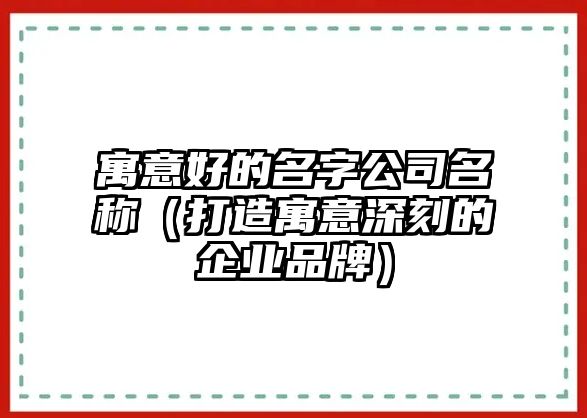 寓意好的名字公司名称（打造寓意深刻的企业品牌）